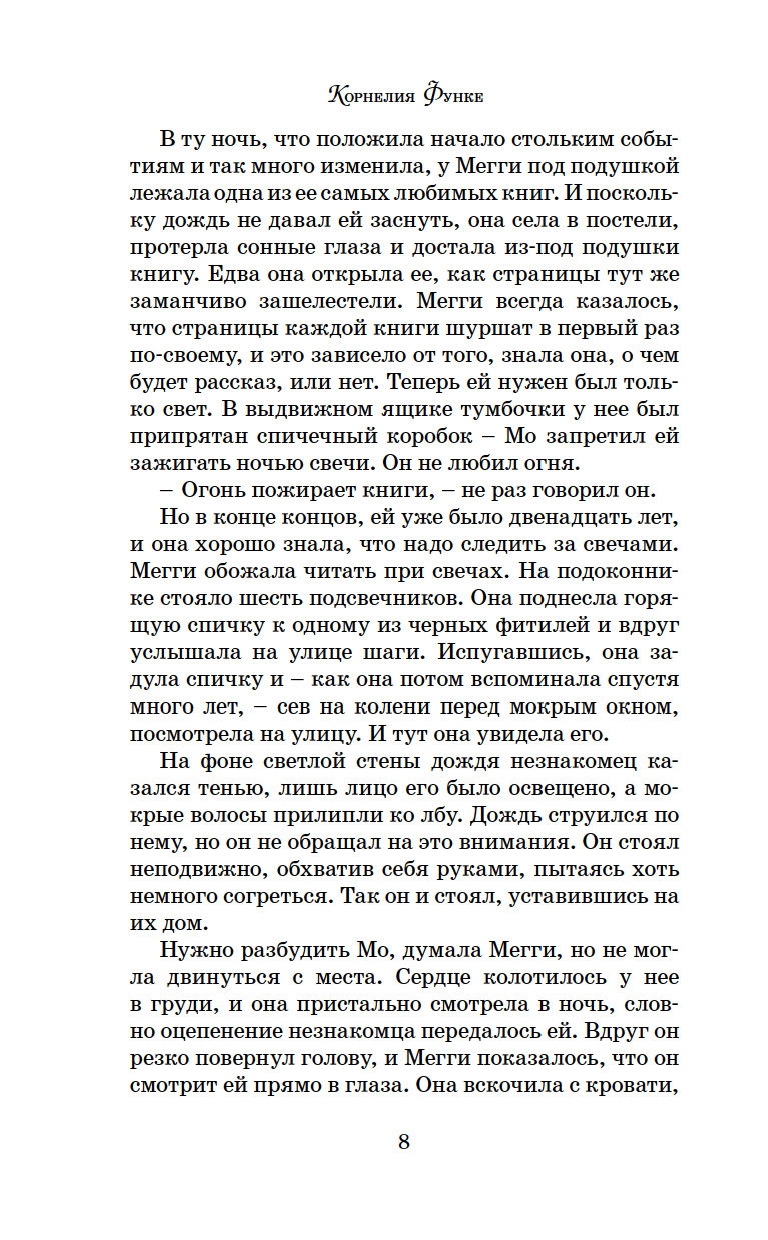 Корнелия Функе

В ту ночь, что положила начало стольким событиям и так много изменила, у Мегги под подушкой лежала одна из ее самых любимых книг. И поскольку дождь не давал ей заснуть, она села в постели, протерла сонные глаза и достала из-под подушки книгу. Едва она открыла ее, как страницы тут же заманчиво зашелестели. Мегги всегда казалось, что страницы каждой книги шуршат в первый раз по-своему, и это зависело от того, знала она, о чем будет рассказ, или нет. Теперь ей нужен был только свет. В выдвижном ящике тумбочки у нее был припрятан спичечный коробок – Мо запретил ей зажигать ночью свечи. Он не любил огня.

– Огонь пожирает книги, – не раз говорил он.

Но в конце концов, ей уже было двенадцать лет, и она хорошо знала, что надо следить за свечами. Мегги обожала читать при свечах. На подоконнике стояло шесть подсвечников. Она поднесла горящую спичку к одному из черных фитилей и вдруг услышала на улице шаги. Испугавшись, она задула спичку и – как она потом вспоминала спустя много лет, – сев на колени перед мокрым окном, посмотрела на улицу. И тут она увидела его.

На фоне светлой стены дождя незнакомец казался тенью, лишь лицо его было освещено, а мокрые волосы прилипли ко лбу. Дождь струился по нему, но он не обращал на это внимания. Он стоял неподвижно, обхватив себя руками, пытаясь хоть немного согреться. Так он и стоял, уставившись на их дом.

Нужно разбудить Мо, думала Мегги, но не могла двинуться с места. Сердце колотилось у нее в груди, и она пристально смотрела в ночь, словно оцепенение незнакомца передалось ей. Вдруг он резко повернул голову, и Мегги показалось, что он смотрит ей прямо в глаза. Она вскочила с кровати,

8